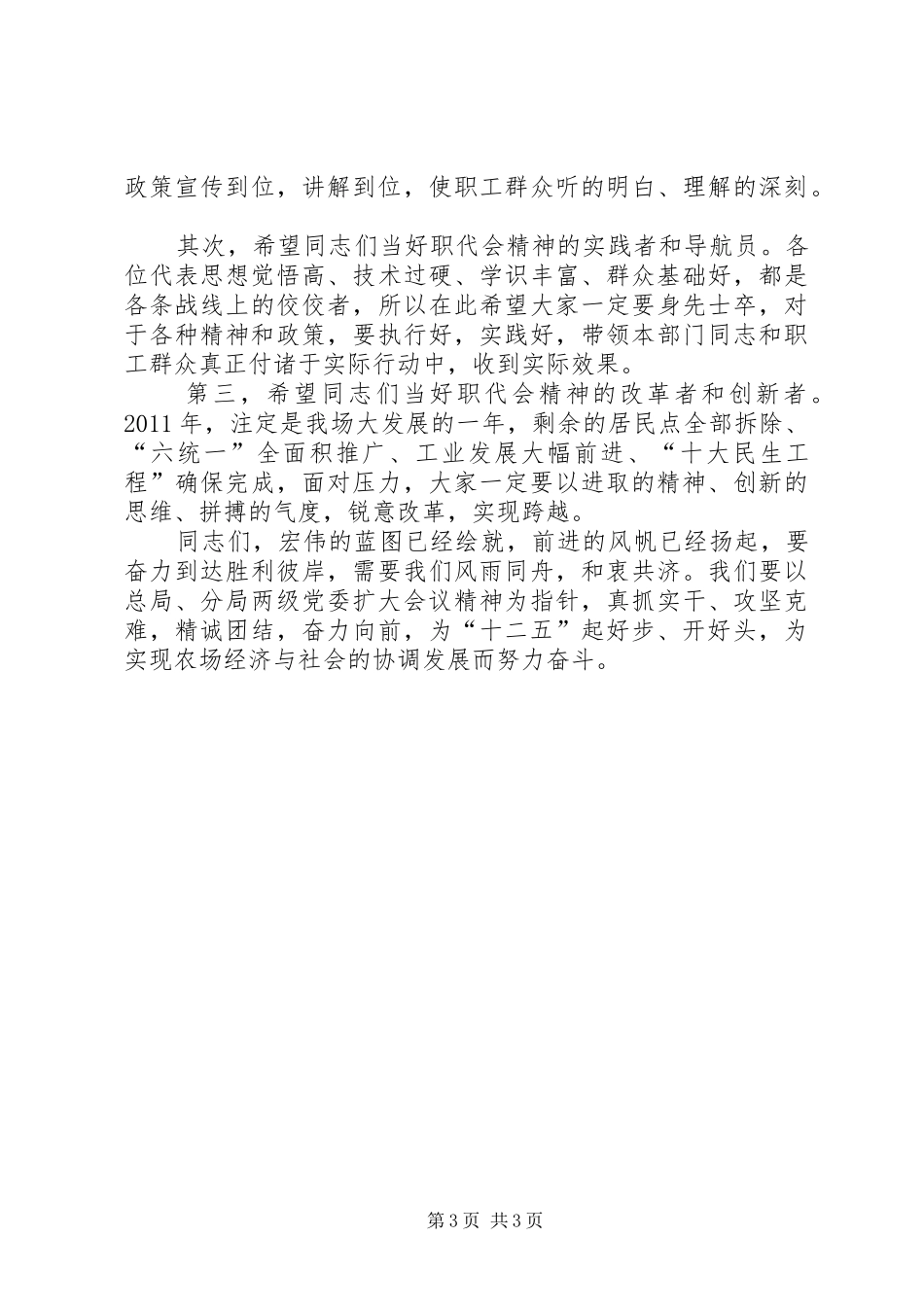 政策宣传到位，讲解到位，使职工群众听的明白、理解的深刻。

其次，希望同志们当好职代会精神的实践者和导航员。各位代表思想觉悟高、技术过硬、学识丰富、群众基础好，都是各条战线上的佼佼者，所以在此希望大家一定要身先士卒，对于各种精神和政策，要执行好，实践好，带领本部门同志和职工群众真正付诸于实际行动中，收到实际效果。

第三，希望同志们当好职代会精神的改革者和创新者。2011年，注定是我场大发展的一年，剩余的居民点全部拆除、“六统一”全面积推广、工业发展大幅前进、“十大民生工程”确保完成，面对压力，大家一定要以进取的精神、创新的思维、拼搏的气度，锐意改革，实现跨越。

同志们，宏伟的蓝图已经绘就，前进的风帆已经扬起，要奋力到达胜利彼岸，需要我们风雨同舟，和衷共济。我们要以总局、分局两级党委扩大会议精神为指针，真抓实干、攻坚克难，精诚团结，奋力向前，为“十二五”起好步、开好头，为实现农场经济与社会的协调发展而努力奋斗。

第3页 共3页